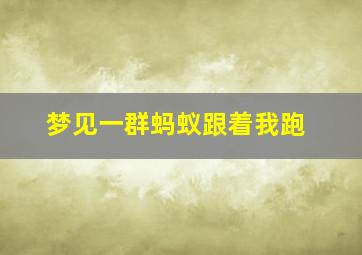 梦见一群蚂蚁跟着我跑